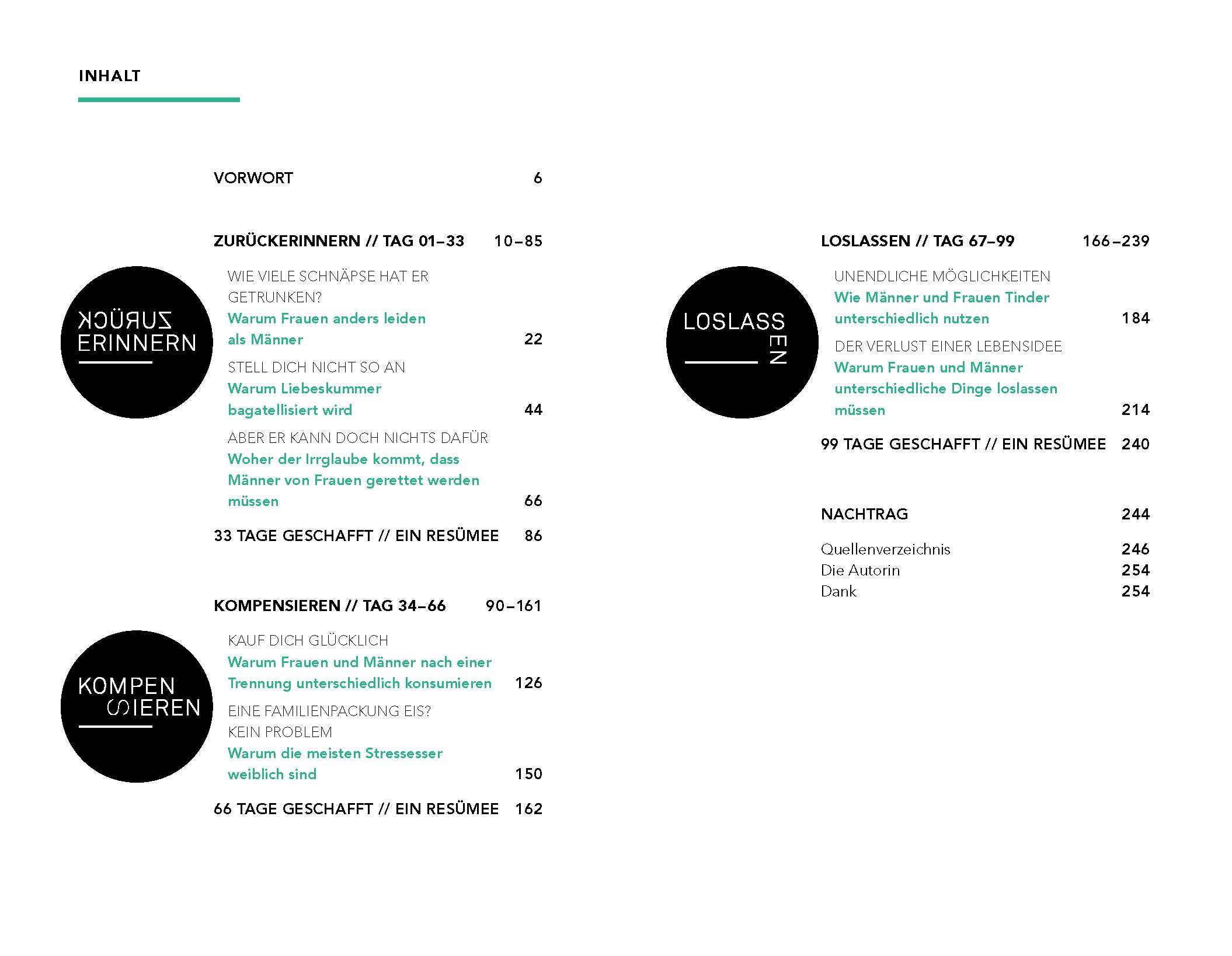 INHALT

VORWORT 6

ZURÜCKERINNERN // TAG 01–33 10–85

ZURÜCK ERINNERN

WIE VIELE SCHNÄPSE HAT ER GETRUNKEN?
Warum Frauen anders leiden als Männer 22

STELL DICH NICHT SO AN
Warum Liebeskummer bagatellisiert wird 44

ABER ER KANN DOCH NICHTS DAFÜR
Woher der Irrglaube kommt, dass Männer von Frauen gerettet werden müssen 66

33 TAGE GESCHAFFT // EIN RESÜMEE 86

KOMPENSIEREN // TAG 34–66 90–161

KOMPEN SIEREN

KAUF DICH GLÜCKLICH
Warum Frauen und Männer nach einer Trennung unterschiedlich konsumieren 126

EINE FAMILIENPACKUNG EIS? KEIN PROBLEM
Warum die meisten Stressesser weiblich sind 150

66 TAGE GESCHAFFT // EIN RESÜMEE 162

LOSLASSEN // TAG 67–99 166–239

LOSLASS EN

UNENDLICHE MÖGLICHKEITEN
Wie Männer und Frauen Tinder unterschiedlich nutzen 184

DER VERLUST EINER LEBENSIDEE
Warum Frauen und Männer unterschiedliche Dinge loslassen müssen 214

99 TAGE GESCHAFFT // EIN RESÜMEE 240

NACHTRAG 244

Quellenverzeichnis 246
Die Autorin 254
Dank 254